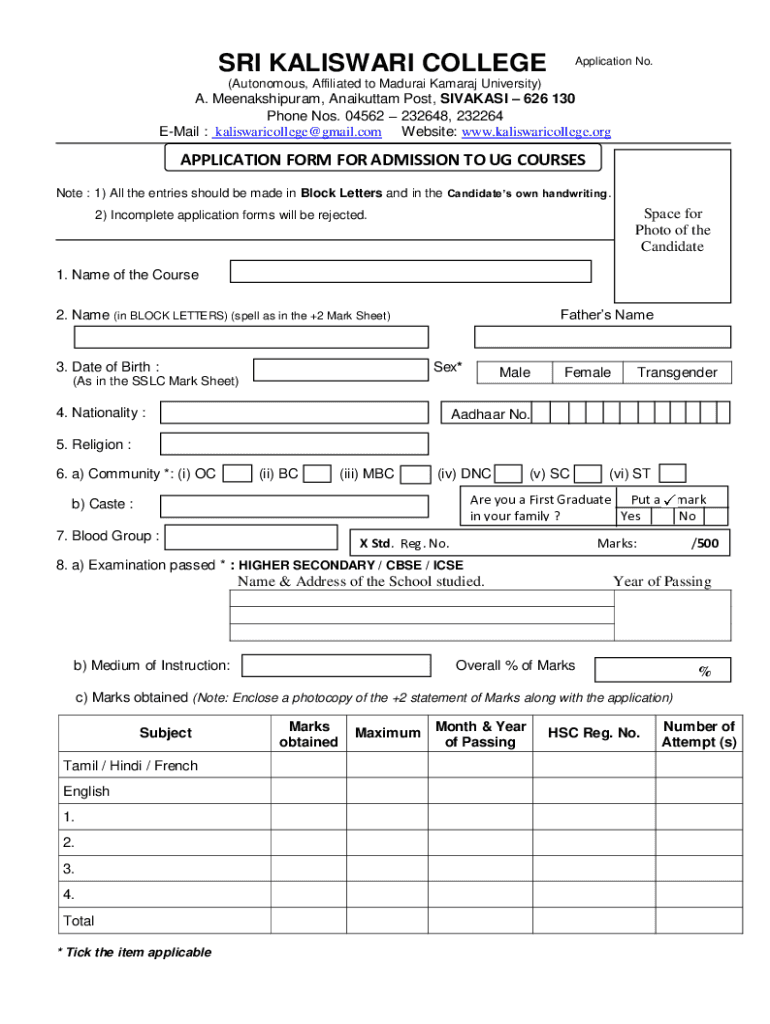 SRI KALISWARI COLLEGE

Application No.

(Autonomous, Affiliated to Madurai Kamaraj University)
A. Meenakshipuram, Anaikuttam Post, SIVAKASI – 626 130
Phone Nos. 04562 – 232648, 232264
E-Mail : kaliswaricollege@gmail.com Website: www.kaliswaricollege.org

APPLICATION FORM FOR ADMISSION TO UG COURSES

Note : 1) All the entries should be made in Block Letters and in the Candidate's own handwriting.

2) Incomplete application forms will be rejected.

Space for Photo of the Candidate

1. Name of the Course

2. Name (in BLOCK LETTERS) (spell as in the +2 Mark Sheet)

Father's Name

3. Date of Birth :
(As in the SSLC Mark Sheet)

Sex*

Male Female Transgender

4. Nationality :

Aadhaar No.

5. Religion :

6. a) Community *: (i) OC (ii) BC (iii) MBC (iv) DNC (v) SC (vi) ST

b) Caste :

Are you a First Graduate in your family ?

Put a ✓ mark
Yes No

7. Blood Group :

X Std. Reg. No. Marks: /500

8. a) Examination passed * : HIGHER SECONDARY / CBSE / ICSE

Name & Address of the School studied. Year of Passing

b) Medium of Instruction:

Overall % of Marks

%

c) Marks obtained (Note: Enclose a photocopy of the +2 statement of Marks along with the application)

| Subject | Marks obtained | Maximum | Month & Year of Passing | HSC Reg. No. | Number of Attempt (s) |
|---|---|---|---|---|---|
| Tamil / Hindi / French | | | | | |
| English | | | | | |
| 1. | | | | | |
| 2. | | | | | |
| 3. | | | | | |
| 4. | | | | | |
| Total | | | | | |

* Tick the item applicable